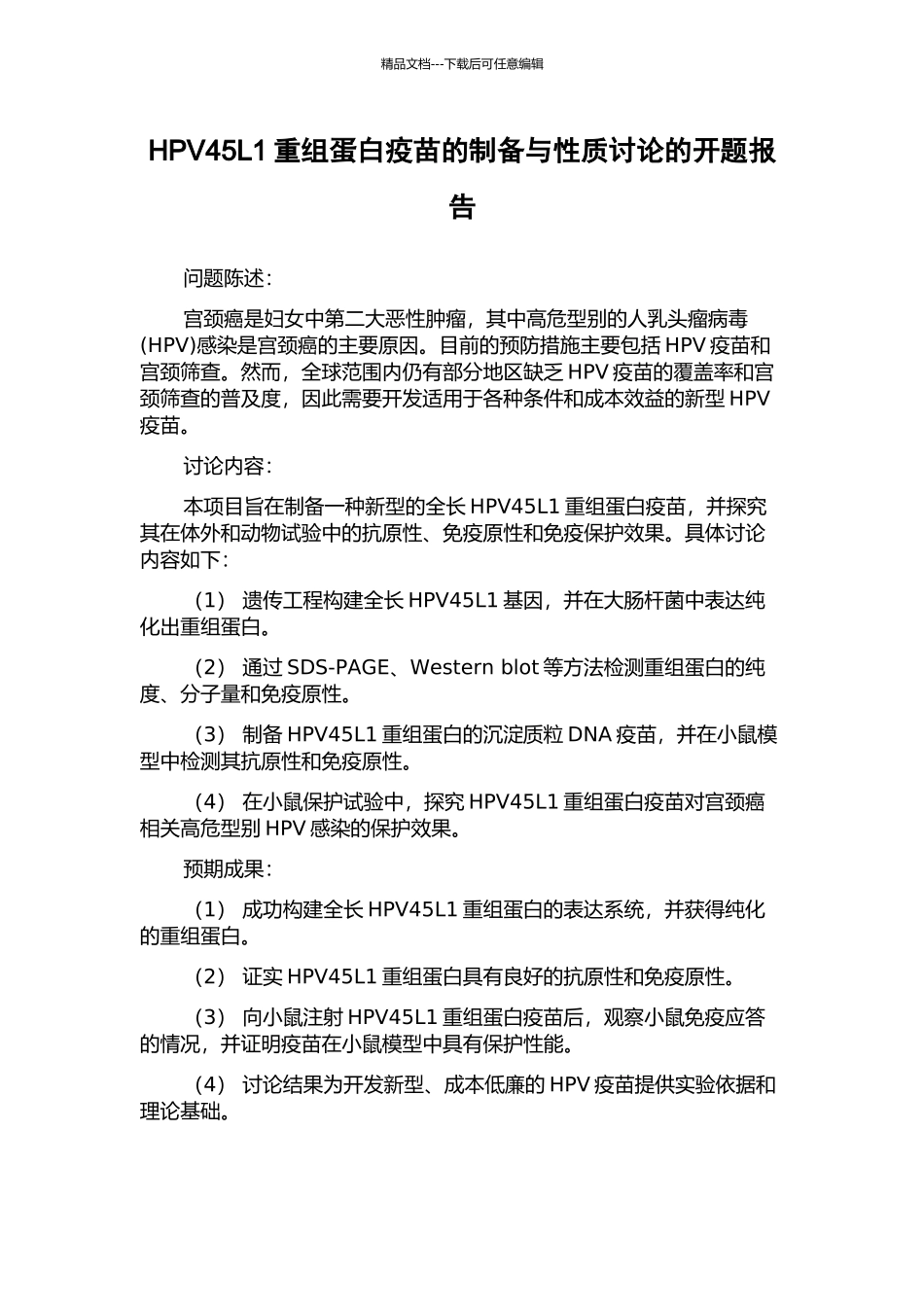 精品文档---下载后可任意编辑

HPV45L1 重组蛋白疫苗的制备与性质讨论的开题报告

问题陈述：

宫颈癌是妇女中第二大恶性肿瘤，其中高危型别的人乳头瘤病毒(HPV)感染是宫颈癌的主要原因。目前的预防措施主要包括 HPV 疫苗和宫颈筛查。然而，全球范围内仍有部分地区缺乏 HPV 疫苗的覆盖率和宫颈筛查的普及度，因此需要开发适用于各种条件和成本效益的新型 HPV 疫苗。

讨论内容：

本项目旨在制备一种新型的全长 HPV45L1 重组蛋白疫苗，并探究其在体外和动物试验中的抗原性、免疫原性和免疫保护效果。具体讨论内容如下：

（1） 遗传工程构建全长 HPV45L1 基因，并在大肠杆菌中表达纯化出重组蛋白。

（2） 通过 SDS-PAGE、Western blot 等方法检测重组蛋白的纯度、分子量和免疫原性。

（3） 制备 HPV45L1 重组蛋白的沉淀质粒 DNA 疫苗，并在小鼠模型中检测其抗原性和免疫原性。

（4） 在小鼠保护试验中，探究 HPV45L1 重组蛋白疫苗对宫颈癌相关高危型别 HPV 感染的保护效果。

预期成果：

（1） 成功构建全长 HPV45L1 重组蛋白的表达系统，并获得纯化的重组蛋白。

（2） 证实 HPV45L1 重组蛋白具有良好的抗原性和免疫原性。

（3） 向小鼠注射 HPV45L1 重组蛋白疫苗后，观察小鼠免疫应答的情况，并证明疫苗在小鼠模型中具有保护性能。

（4） 讨论结果为开发新型、成本低廉的 HPV 疫苗提供实验依据和理论基础。